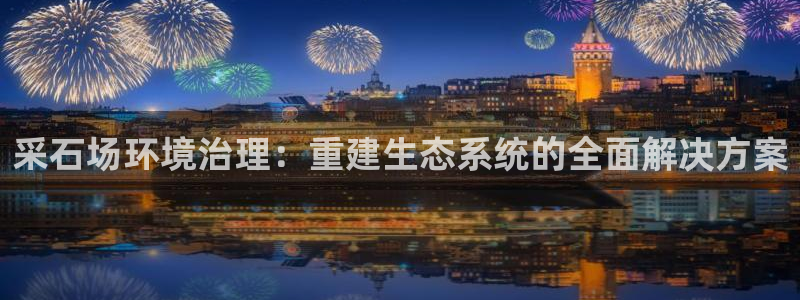 采石场环境治理：重建生态系统的全面解决方案